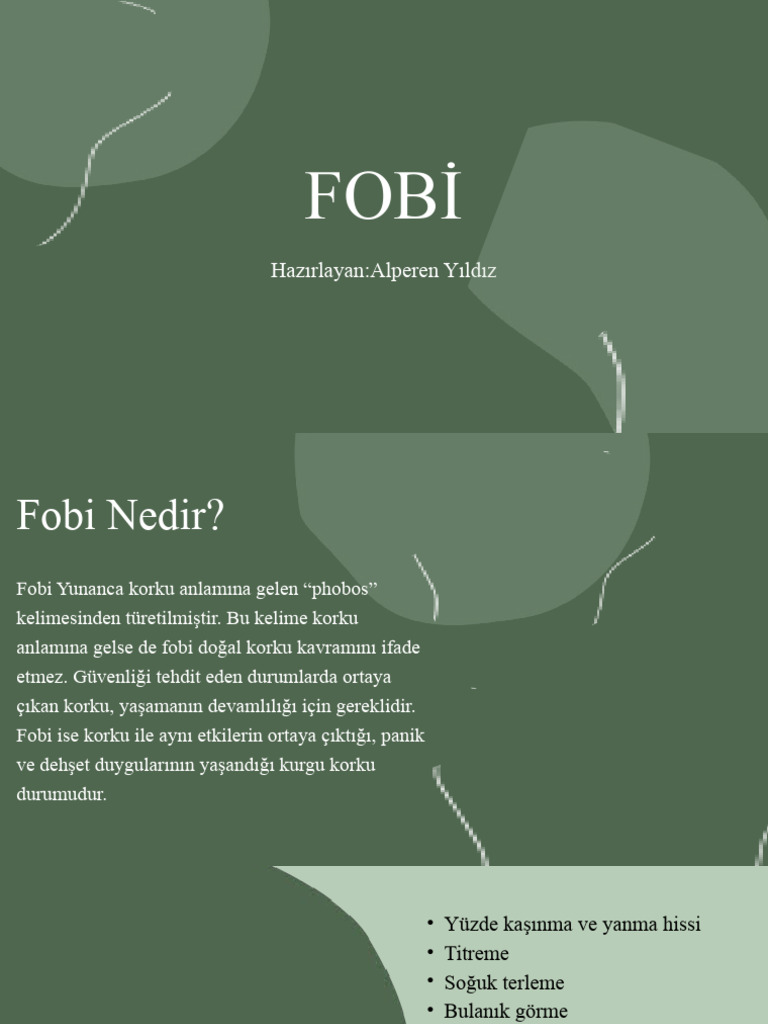 FOBİ

Hazırlayan:Alperen Yıldız

Fobi Nedir?

Fobi Yunanca korku anlamına gelen “phobos” kelimesinden türetilmiştir. Bu kelime korku anlamına gelse de fobi doğal korku kavramını ifade etmez. Güvenliği tehdit eden durumlarda ortaya çıkan korku, yaşamanın devamlılığı için gereklidir. Fobi ise korku ile aynı etkilerin ortaya çıktığı, panik ve dehşet duygularının yaşandığı kurgu korku durumudur.

• Yüzde kaşınma ve yanma hissi
• Titreme
• Soğuk terleme
• Bulanık görme